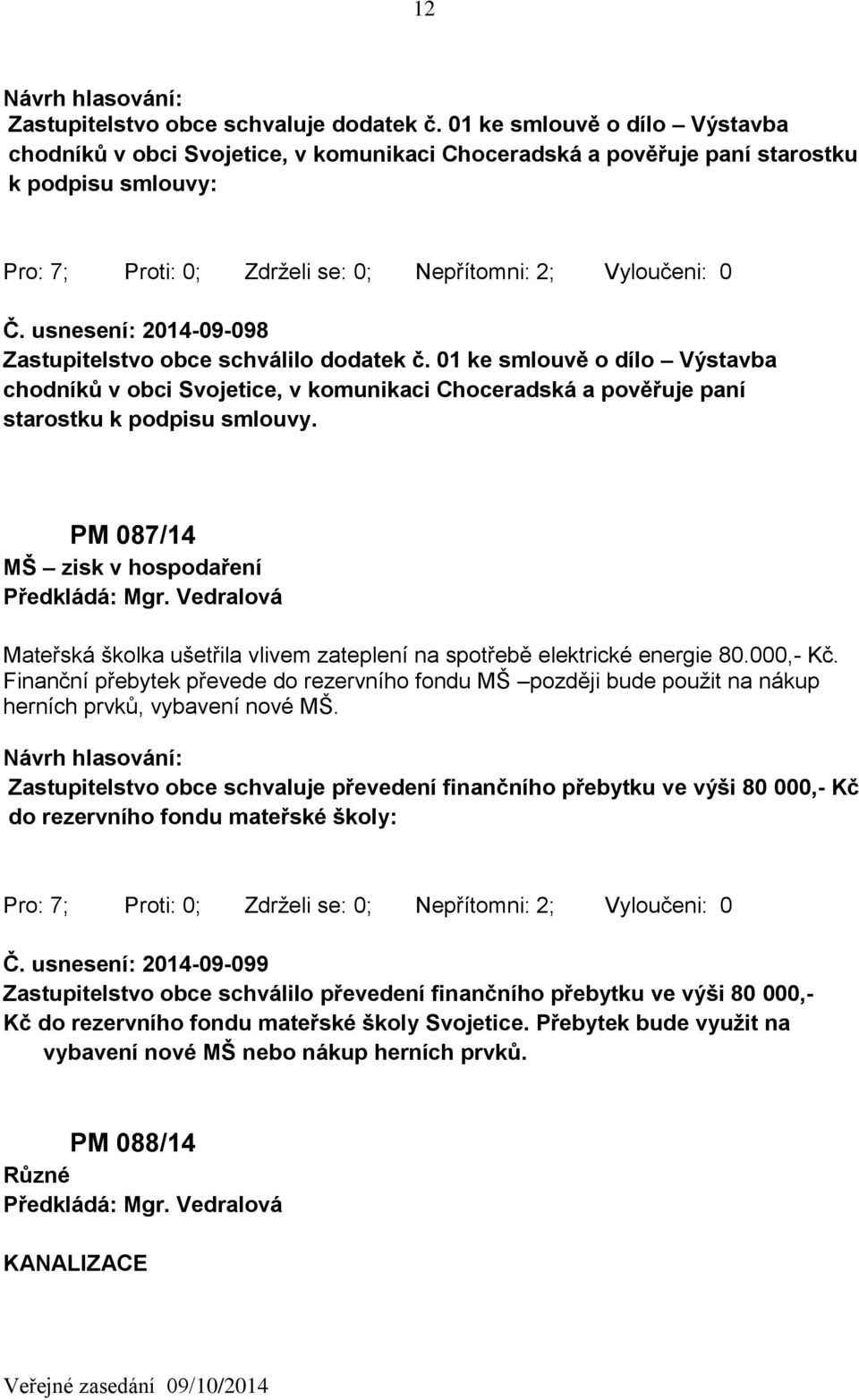 12

Návrh hlasování:
Zastupitelstvo obce schvaluje dodatek č. 01 ke smlouvě o dílo – Výstavba chodníků v obci Svojetice, v komunikaci Choceradská a pověřuje paní starostku k podpisu smlouvy:

Pro: 7; Proti: 0; Zdrželi se: 0; Nepřítomni: 2; Vyloučeni: 0

Č. usnesení: 2014-09-098
Zastupitelstvo obce schválilo dodatek č. 01 ke smlouvě o dílo – Výstavba chodníků v obci Svojetice, v komunikaci Choceradská a pověřuje paní starostku k podpisu smlouvy.

PM 087/14
MŠ – zisk v hospodaření
Předkládá: Mgr. Vedralová

Mateřská školka ušetřila vlivem zateplení na spotřebě elektrické energie 80.000,- Kč. Finanční přebytek převede do rezervního fondu MŠ –později bude použit na nákup herních prvků, vybavení nové MŠ.

Návrh hlasování:
Zastupitelstvo obce schvaluje převedení finančního přebytku ve výši 80 000,- Kč do rezervního fondu mateřské školy:

Pro: 7; Proti: 0; Zdrželi se: 0; Nepřítomni: 2; Vyloučeni: 0

Č. usnesení: 2014-09-099
Zastupitelstvo obce schválilo převedení finančního přebytku ve výši 80 000,- Kč do rezervního fondu mateřské školy Svojetice. Přebytek bude využit na vybavení nové MŠ nebo nákup herních prvků.

PM 088/14
Různé
Předkládá: Mgr. Vedralová

KANALIZACE

Veřejné zasedání 09/10/2014